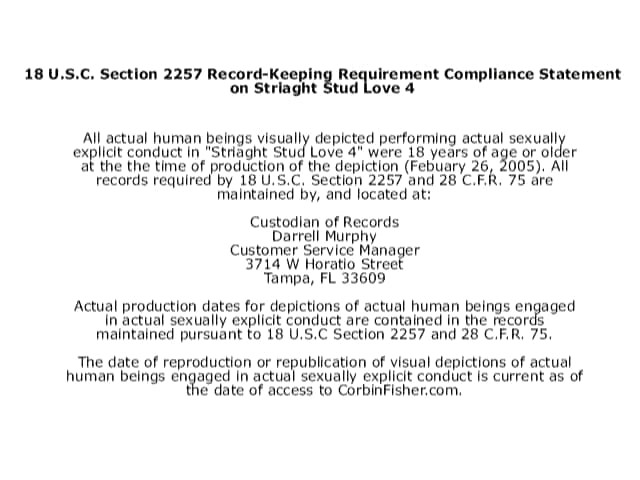 18 U.S.C. Section 2257 Record-Keeping Requirement Compliance Statement on Striaght Stud Love 4

All actual human beings visually depicted performing actual sexually explicit conduct in "Striaght Stud Love 4" were 18 years of age or older at the the time of production of the depiction (Febuary 26, 2005). All records required by 18 U.S.C. Section 2257 and 28 C.F.R. 75 are maintained by, and located at:

Custodian of Records
Darrell Murphy
Customer Service Manager
3714 W Horatio Street
Tampa, FL 33609

Actual production dates for depictions of actual human beings engaged in actual sexually explicit conduct are contained in the records maintained pursuant to 18 U.S.C Section 2257 and 28 C.F.R. 75.

The date of reproduction or republication of visual depictions of actual human beings engaged in actual sexually explicit conduct is current as of the date of access to CorbinFisher.com.